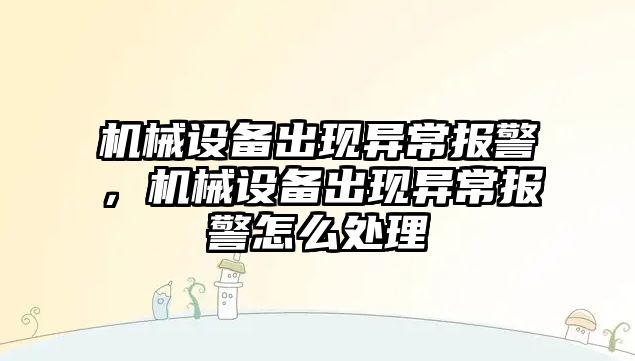 机械设备出现异常报警，机械设备出现异常报警怎么处理